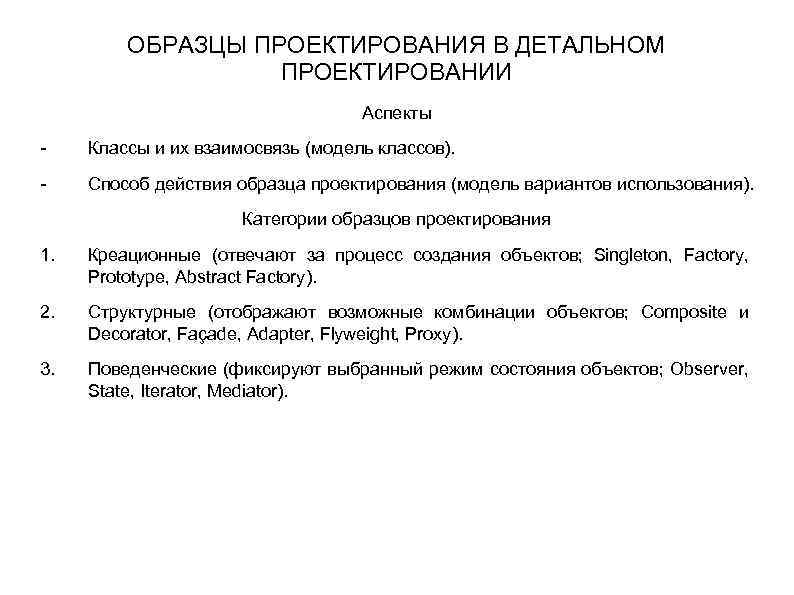 ОБРАЗЦЫ ПРОЕКТИРОВАНИЯ В ДЕТАЛЬНОМ ПРОЕКТИРОВАНИИ

Аспекты

- Классы и их взаимосвязь (модель классов).

- Способ действия образца проектирования (модель вариантов использования).

Категории образцов проектирования

1. Креационные (отвечают за процесс создания объектов; Singleton, Factory, Prototype, Abstract Factory).

2. Структурные (отображают возможные комбинации объектов; Composite и Decorator, Façade, Adapter, Flyweight, Proxy).

3. Поведенческие (фиксируют выбранный режим состояния объектов; Observer, State, Iterator, Mediator).